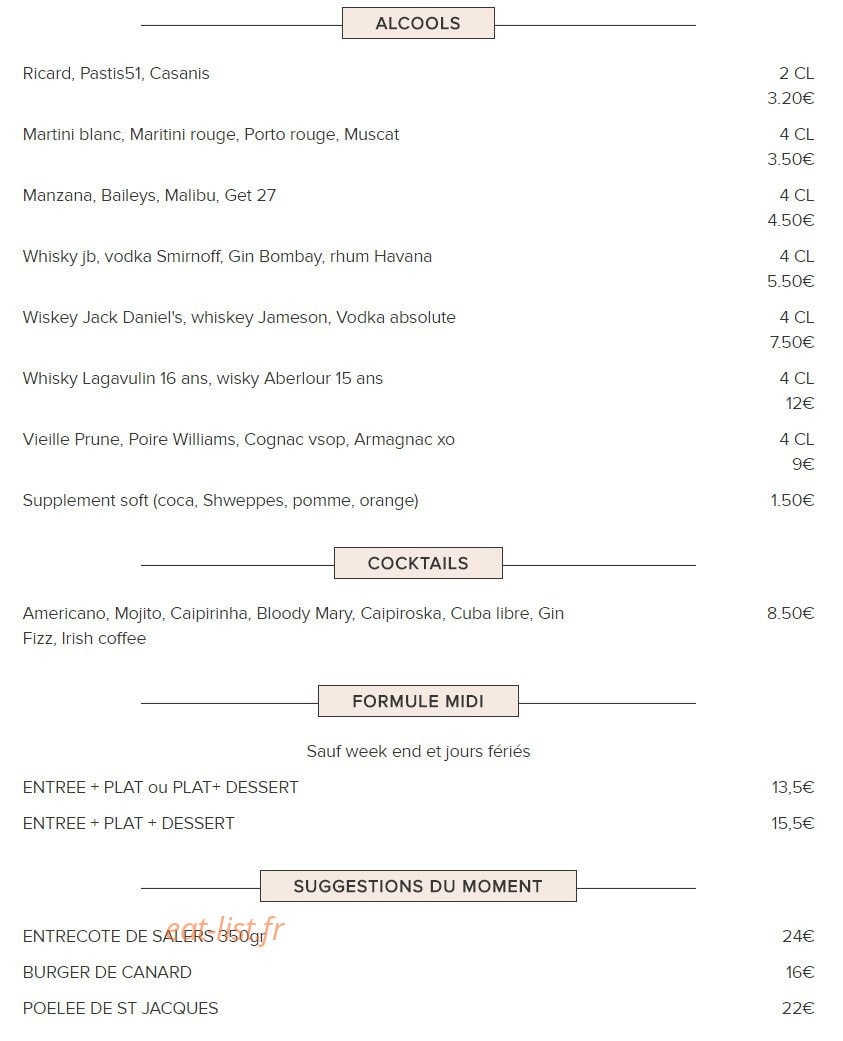 ALCOOLS

Ricard, Pastis51, Casanis 2 CL 3.20€

Martini blanc, Maritini rouge, Porto rouge, Muscat 4 CL 3.50€

Manzana, Baileys, Malibu, Get 27 4 CL 4.50€

Whisky jb, vodka Smirnoff, Gin Bombay, rhum Havana 4 CL 5.50€

Wiskey Jack Daniel's, whiskey Jameson, Vodka absolute 4 CL 7.50€

Whisky Lagavulin 16 ans, wisky Aberlour 15 ans 4 CL 12€

Vieille Prune, Poire Williams, Cognac vsop, Armagnac xo 4 CL 9€

Supplement soft (coca, Shweppes, pomme, orange) 1.50€

COCKTAILS

Americano, Mojito, Caipirinha, Bloody Mary, Caipiroska, Cuba libre, Gin Fizz, Irish coffee 8.50€

FORMULE MIDI

Sauf week end et jours fériés

ENTREE + PLAT ou PLAT+ DESSERT 13,5€

ENTREE + PLAT + DESSERT 15,5€

SUGGESTIONS DU MOMENT

ENTRECOTE DE SALERS 350gr 24€

eat-list.fr

BURGER DE CANARD 16€

POELEE DE ST JACQUES 22€